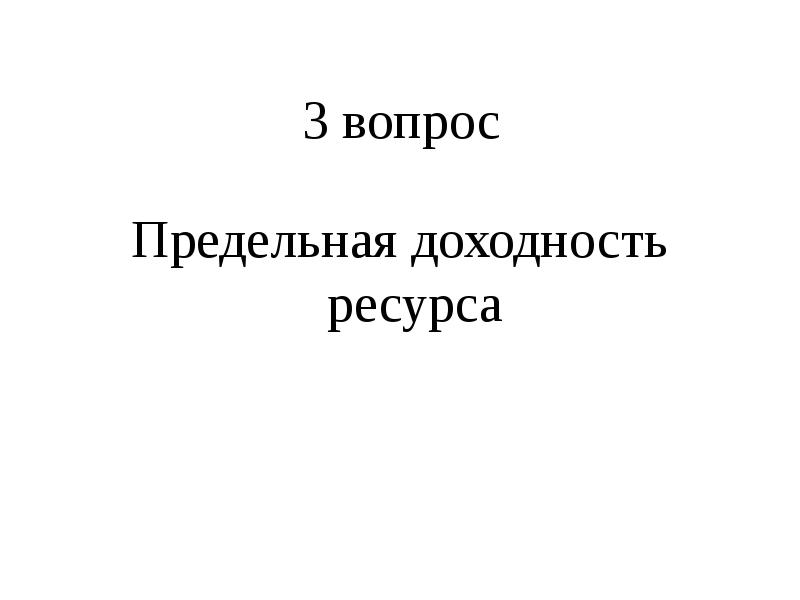 3 вопрос

Предельная доходность ресурса